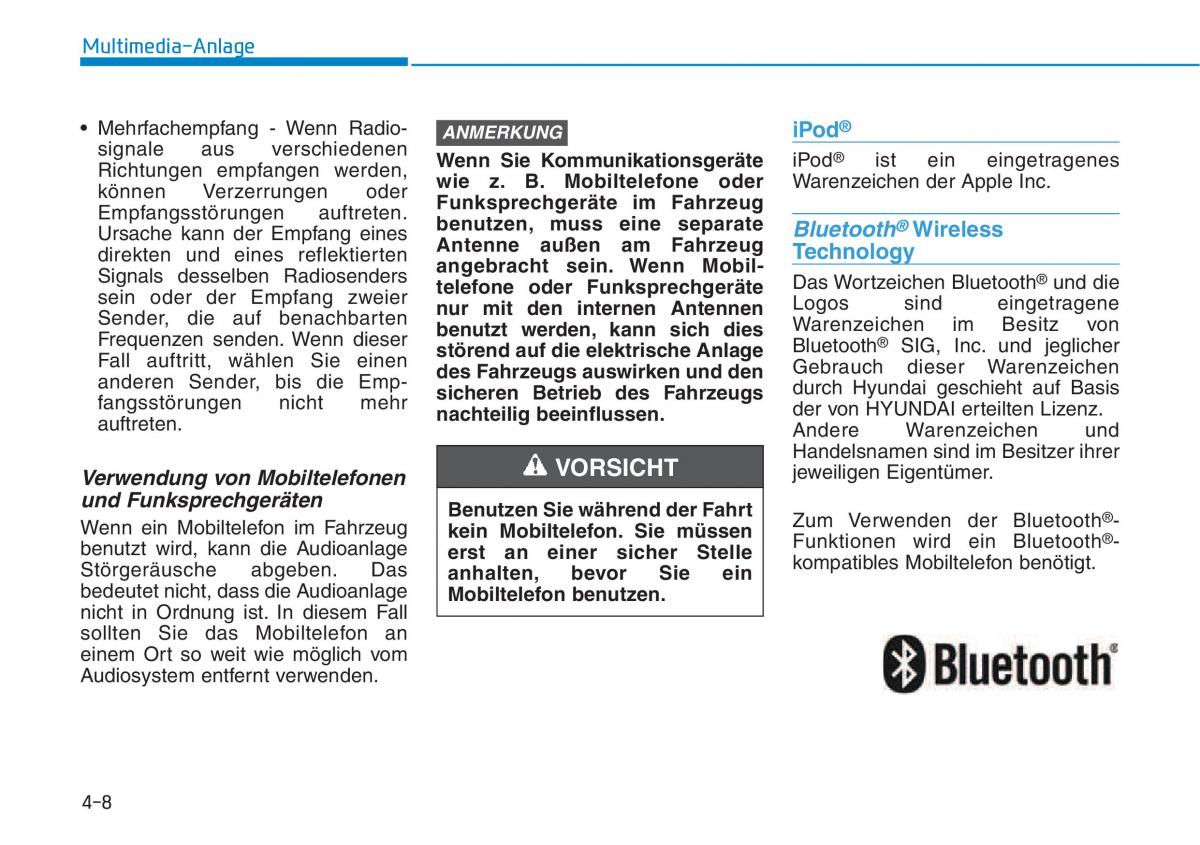 Multimedia-Anlage

• Mehrfachempfang - Wenn Radiosignale aus verschiedenen Richtungen empfangen werden, können Verzerrungen oder Empfangsstörungen auftreten. Ursache kann der Empfang eines direkten und eines reflektierten Signals desselben Radiosenders sein oder der Empfang zweier Sender, die auf benachbarten Frequenzen senden. Wenn dieser Fall auftritt, wählen Sie einen anderen Sender, bis die Empfangsstörungen nicht mehr auftreten.

Verwendung von Mobiltelefonen und Funksprechgeräten

Wenn ein Mobiltelefon im Fahrzeug benutzt wird, kann die Audioanlage Störgeräusche abgeben. Das bedeutet nicht, dass die Audioanlage nicht in Ordnung ist. In diesem Fall sollten Sie das Mobiltelefon an einem Ort so weit wie möglich vom Audiosystem entfernt verwenden.

ANMERKUNG

Wenn Sie Kommunikationsgeräte wie z. B. Mobiltelefone oder Funksprechgeräte im Fahrzeug benutzen, muss eine separate Antenne außen am Fahrzeug angebracht sein. Wenn Mobiltelefone oder Funksprechgeräte nur mit den internen Antennen benutzt werden, kann sich dies störend auf die elektrische Anlage des Fahrzeugs auswirken und den sicheren Betrieb des Fahrzeugs nachteilig beeinflussen.

VORSICHT

Benutzen Sie während der Fahrt kein Mobiltelefon. Sie müssen erst an einer sicher Stelle anhalten, bevor Sie ein Mobiltelefon benutzen.

iPod®

iPod® ist ein eingetragenes Warenzeichen der Apple Inc.

Bluetooth® Wireless Technology

Das Wortzeichen Bluetooth® und die Logos sind eingetragene Warenzeichen im Besitz von Bluetooth® SIG, Inc. und jeglicher Gebrauch dieser Warenzeichen durch Hyundai geschieht auf Basis der von HYUNDAI erteilten Lizenz. Andere Warenzeichen und Handelsnamen sind im Besitzer ihrer jeweiligen Eigentümer.

Zum Verwenden der Bluetooth®-Funktionen wird ein Bluetooth®-kompatibles Mobiltelefon benötigt.

Bluetooth®

4-8